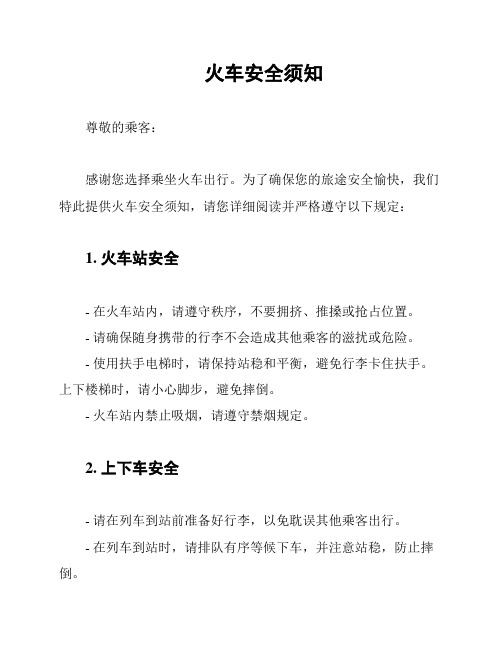 火车安全须知

尊敬的乘客：

感谢您选择乘坐火车出行。为了确保您的旅途安全愉快，我们特此提供火车安全须知，请您详细阅读并严格遵守以下规定：

1. 火车站安全

- 在火车站内，请遵守秩序，不要拥挤、推搡或抢占位置。
- 请确保随身携带的行李不会造成其他乘客的滋扰或危险。
- 使用扶手电梯时，请保持站稳和平衡，避免行李卡住扶手。上下楼梯时，请小心脚步，避免摔倒。
- 火车站内禁止吸烟，请遵守禁烟规定。

2. 上下车安全

- 请在列车到站前准备好行李，以免耽误其他乘客出行。
- 在列车到站时，请排队有序等候下车，并注意站稳，防止摔倒。